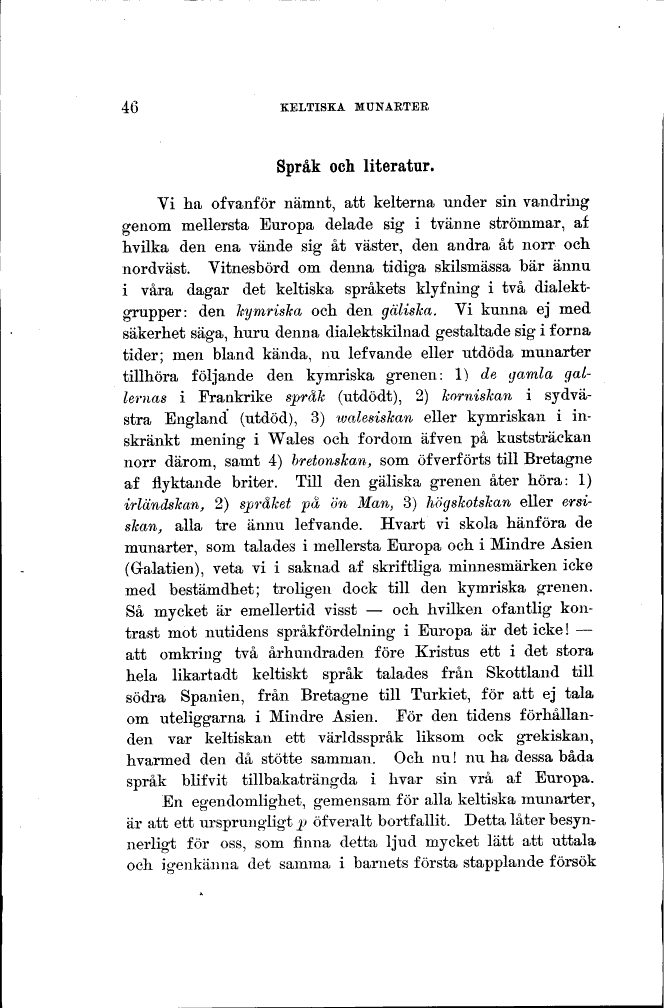 46 KELTISKA MUNARTER

Språk och literatur.

Vi ha ofvanför nämnt, att kelterna under sin vandring genom mellersta Europa delade sig i tvänne strömmar, af hvilka den ena vände sig åt väster, den andra åt norr och nordväst. Vitnesbörd om denna tidiga skilsmässa bär ännu i våra dagar det keltiska språkets klyfning i två dialektgrupper: den kymriska och den gäliska. Vi kunna ej med säkerhet säga, huru denna dialektskilnad gestaltade sig i forna tider; men bland kända, nu lefvande eller utdöda munarter tillhöra följande den kymriska grenen: 1) de gamla gallernas i Frankrike språk (utdödt), 2) korniskan i sydvästra England (utdöd), 3) walesiskan eller kymriskan i inskränkt mening i Wales och fordom äfven på kuststräckan norr därom, samt 4) bretonskan, som öfverförts till Bretagne af flyktande briter. Till den gäliska grenen åter höra: 1) irländskan, 2) språket på ön Man, 3) högskotskan eller ersiskan, alla tre ännu lefvande. Hvart vi skola hänföra de munarter, som talades i mellersta Europa och i Mindre Asien (Galatien), veta vi i saknad af skriftliga minnesmärken icke med bestämdhet; troligen dock till den kymriska grenen. Så mycket är emellertid visst — och hvilken ofantlig kontrast mot nutidens språkfördelning i Europa är det icke! — att omkring två århundraden före Kristus ett i det stora hela likartadt keltiskt språk talades från Skottland till södra Spanien, från Bretagne till Turkiet, för att ej tala om uteliggarna i Mindre Asien. För den tidens förhållanden var keltiskan ett världsspråk liksom ock grekiskan, hvarmed den då stötte samman. Och nu! nu ha dessa båda språk blifvit tillbakaträngda i hvar sin vrå af Europa.

En egendomlighet, gemensam för alla keltiska munarter, är att ett ursprungligt $p$ öfveralt bortfallit. Detta låter besynnerligt för oss, som finna detta ljud mycket lätt att uttala och igenkänna det samma i barnets första stapplande försök